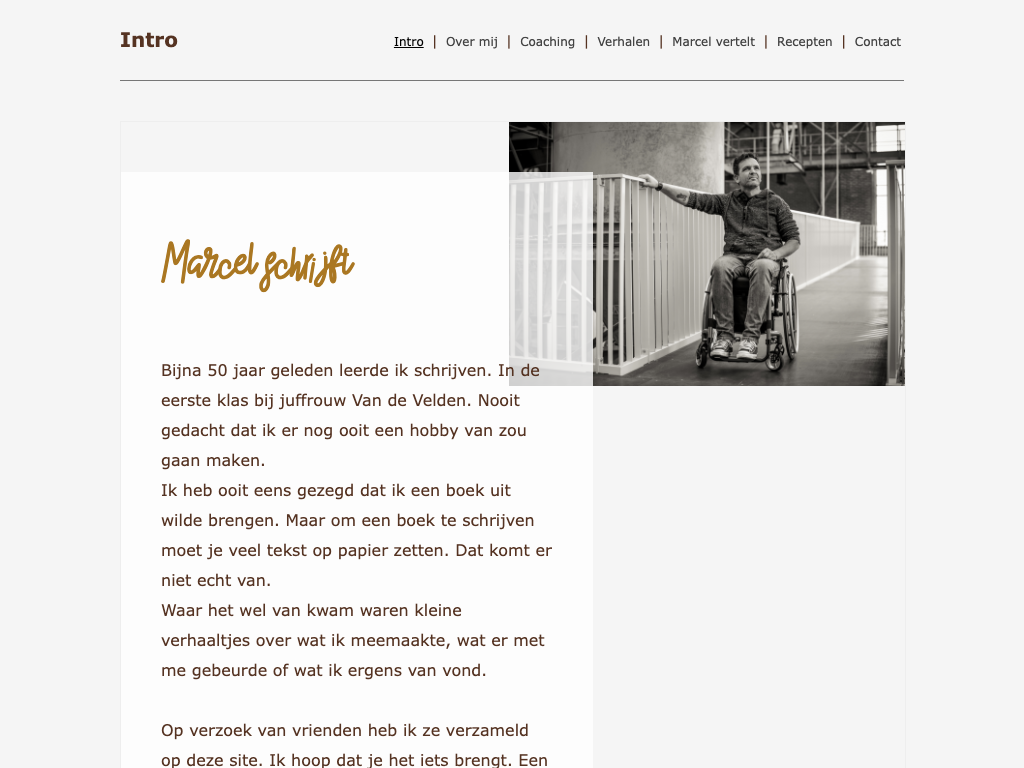 Intro

Intro | Over mij | Coaching | Verhalen | Marcel vertelt | Recepten | Contact

Marcel schrijft

Bijna 50 jaar geleden leerde ik schrijven. In de eerste klas bij juffrouw Van de Velden. Nooit gedacht dat ik er nog ooit een hobby van zou gaan maken.
Ik heb ooit eens gezegd dat ik een boek uit wilde brengen. Maar om een boek te schrijven moet je veel tekst op papier zetten. Dat komt er niet echt van.
Waar het wel van kwam waren kleine verhaaltjes over wat ik meemaakte, wat er met me gebeurde of wat ik ergens van vond.

Op verzoek van vrienden heb ik ze verzameld op deze site. Ik hoop dat je het iets brengt. Een